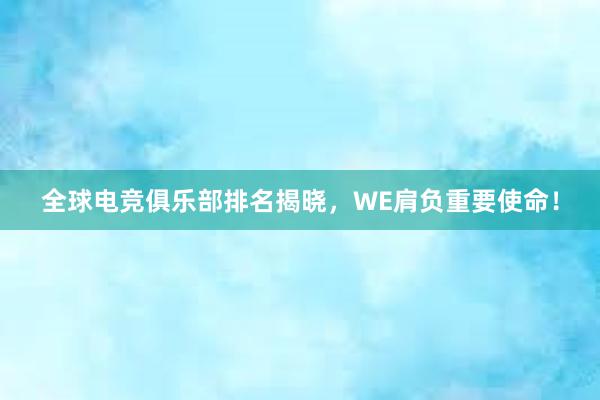 全球电竞俱乐部排名揭晓，WE肩负重要使命！